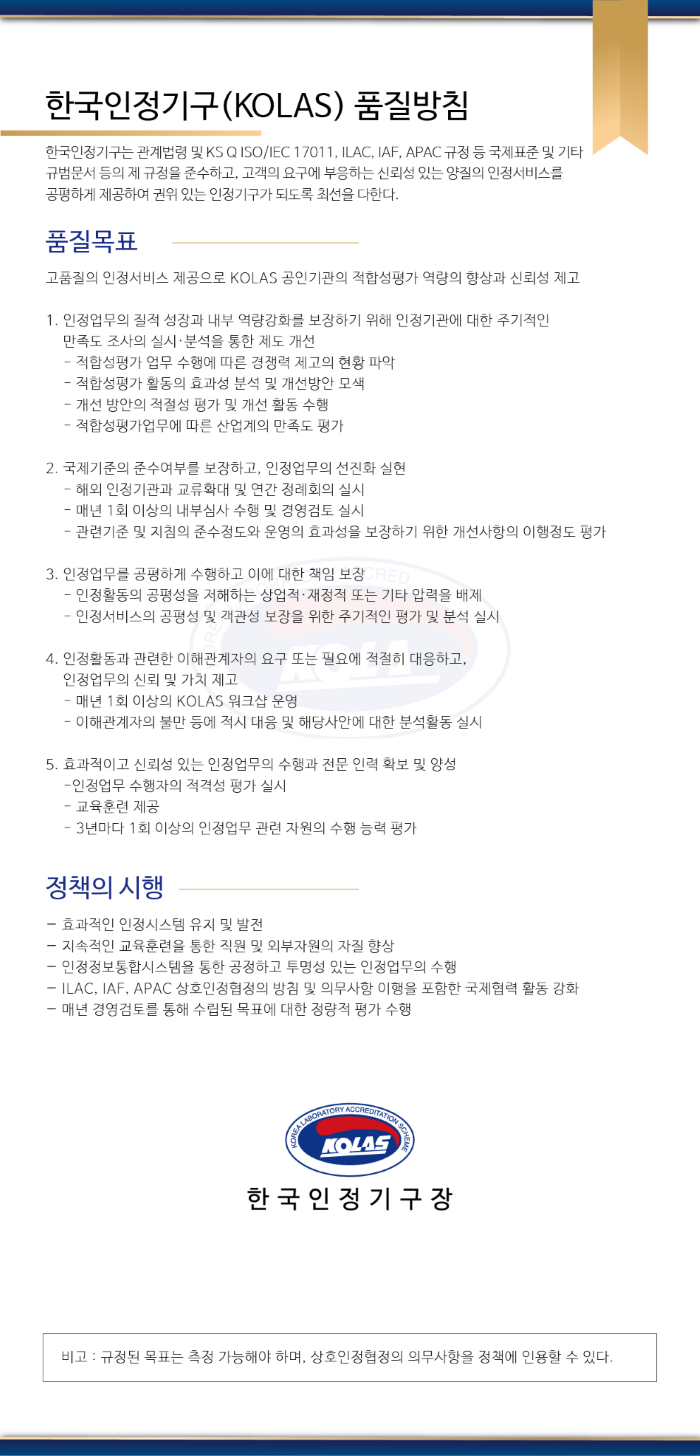 한국인정기구(KOLAS) 품질방침

한국인정기구는 관계법령 및 KS Q ISO/IEC 17011, ILAC, IAF, APAC 규정 등 국제표준 및 기타 규범문서 등의 제 규정을 준수하고, 고객의 요구에 부응하는 신뢰성 있는 양질의 인정서비스를 공평하게 제공하여 권위 있는 인정기구가 되도록 최선을 다한다.

품질목표

고품질의 인정서비스 제공으로 KOLAS 공인기관의 적합성평가 역량의 향상과 신뢰성 제고

1. 인정업무의 질적 성장과 내부 역량강화를 보장하기 위해 인정기관에 대한 주기적인 만족도 조사의 실시·분석을 통한 제도 개선
- 적합성평가 업무 수행에 따른 경쟁력 제고의 현황 파악
- 적합성평가 활동의 효과성 분석 및 개선방안 모색
- 개선 방안의 적절성 평가 및 개선 활동 수행
- 적합성평가업무에 따른 산업계의 만족도 평가

2. 국제기준의 준수여부를 보장하고, 인정업무의 선진화 실현
- 해외 인정기관과 교류확대 및 연간 정례회의 실시
- 매년 1회 이상의 내부심사 수행 및 경영검토 실시
- 관련기준 및 지침의 준수정도와 운영의 효과성을 보장하기 위한 개선사항의 이행정도 평가

3. 인정업무를 공평하게 수행하고 이에 대한 책임 보장
- 인정활동의 공평성을 저해하는 상업적·재정적 또는 기타 압력을 배제
- 인정서비스의 공평성 및 객관성 보장을 위한 주기적인 평가 및 분석 실시

4. 인정활동과 관련한 이해관계자의 요구 또는 필요에 적절히 대응하고, 인정업무의 신뢰 및 가치 제고
- 매년 1회 이상의 KOLAS 워크샵 운영
- 이해관계자의 불만 등에 적시 대응 및 해당사안에 대한 분석활동 실시

5. 효과적이고 신뢰성 있는 인정업무의 수행과 전문 인력 확보 및 양성
-인정업무 수행자의 적격성 평가 실시
- 교육훈련 제공
- 3년마다 1회 이상의 인정업무 관련 자원의 수행 능력 평가

정책의 시행

- 효과적인 인정시스템 유지 및 발전
- 지속적인 교육훈련을 통한 직원 및 외부자원의 자질 향상
- 인정정보통합시스템을 통한 공정하고 투명성 있는 인정업무의 수행
- ILAC, IAF, APAC 상호인정협정의 방침 및 의무사항 이행을 포함한 국제협력 활동 강화
- 매년 경영검토를 통해 수립된 목표에 대한 정량적 평가 수행

KOREA LABORATORY ACCREDITATION SCHEME
KOLAS
한국인정기구장

비고 : 규정된 목표는 측정 가능해야 하며, 상호인정협정의 의무사항을 정책에 인용할 수 있다.